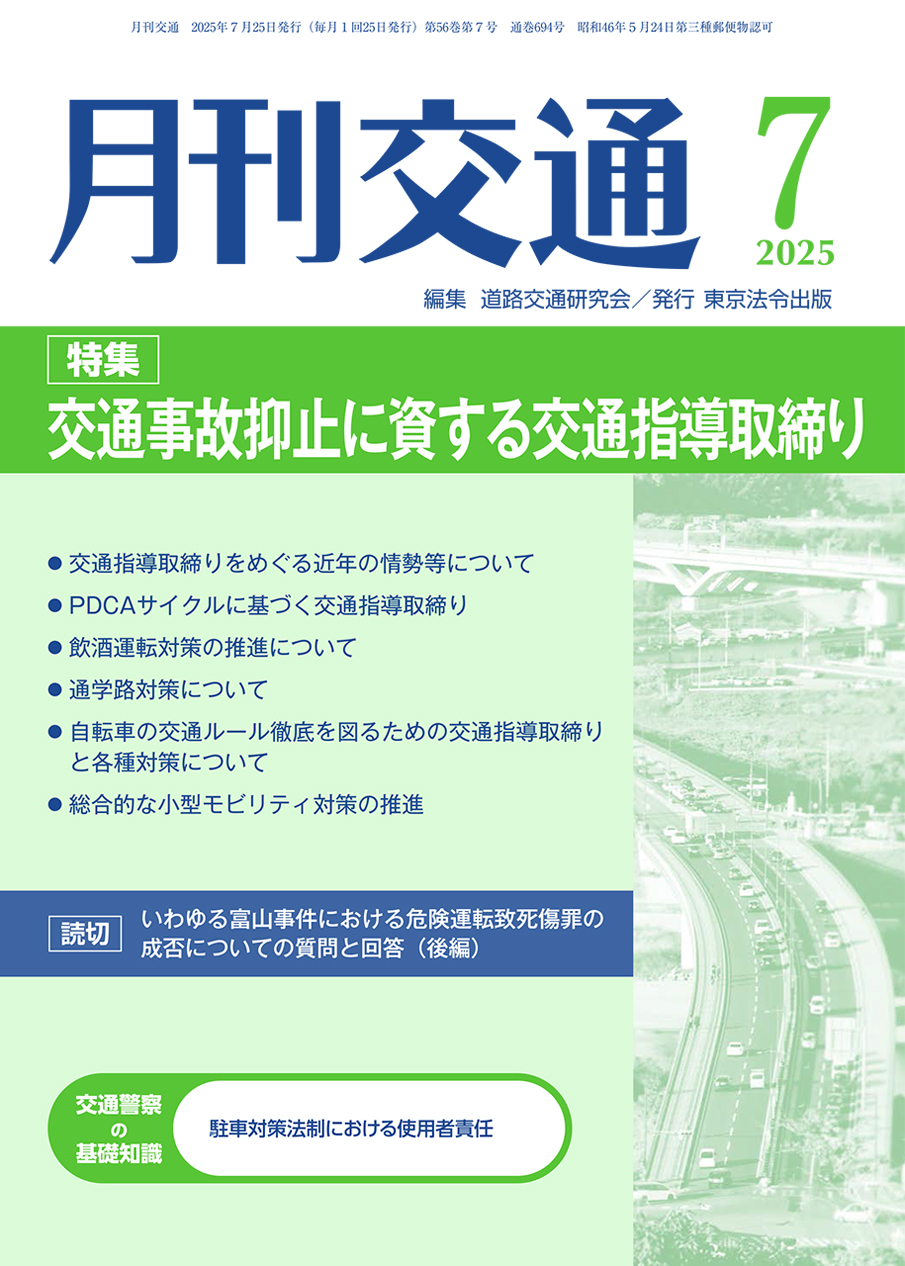 月刊交通　2025年７月25日発行（毎月１回25日発行）第56巻第７号　通巻694号　昭和46年５月24日第三種郵便物認可

月刊交通

7
2025

編集　道路交通研究会／発行　東京法令出版

特集
交通事故抑止に資する交通指導取締り

● 交通指導取締りをめぐる近年の情勢等について
● PDCAサイクルに基づく交通指導取締り
● 飲酒運転対策の推進について
● 通学路対策について
● 自転車の交通ルール徹底を図るための交通指導取締りと各種対策について
● 総合的な小型モビリティ対策の推進

読切
いわゆる富山事件における危険運転致死傷罪の成否についての質問と回答（後編）

交通警察の基礎知識
駐車対策法制における使用者責任